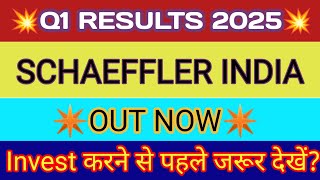 Q1 RESULTS 2025

SCHAEFFLER INDIA

OUT NOW

Invest करने से पहले जरूर देखें?